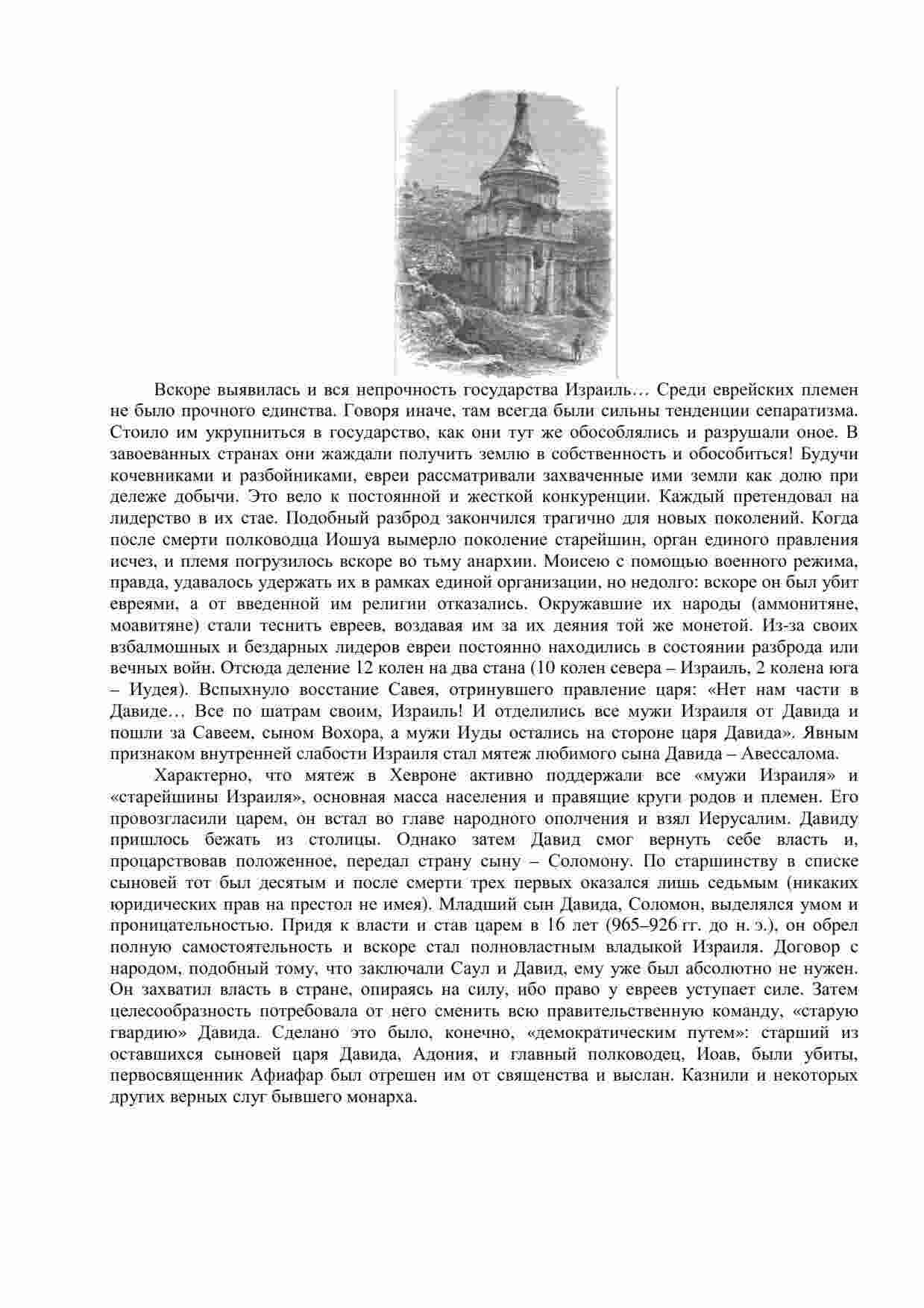 Вскоре выявилась и вся непрочность государства Израиль… Среди еврейских племен не было прочного единства. Говоря иначе, там всегда были сильны тенденции сепаратизма. Стоило им укрупниться в государство, как они тут же обособлялись и разрушали оное. В завоеванных странах они жаждали получить землю в собственность и обособиться! Будучи кочевниками и разбойниками, евреи рассматривали захваченные ими земли как долю при дележе добычи. Это вело к постоянной и жесткой конкуренции. Каждый претендовал на лидерство в их стае. Подобный разброд закончился трагично для новых поколений. Когда после смерти полководца Иошуа вымерло поколение старейшин, орган единого правления исчез, и племя погрузилось вскоре во тьму анархии. Моисею с помощью военного режима, правда, удавалось удержать их в рамках единой организации, но недолго: вскоре он был убит евреями, а от введенной им религии отказались. Окружавшие их народы (аммонитяне, моавитяне) стали теснить евреев, воздавая им за их деяния той же монетой. Из-за своих взбалмошных и бездарных лидеров евреи постоянно находились в состоянии разброда или вечных войн. Отсюда деление 12 колен на два стана (10 колен севера – Израиль, 2 колена юга – Иудея). Вспыхнуло восстание Савея, отринувшего правление царя: «Нет нам части в Давиде… Все по шатрам своим, Израиль! И отделились все мужи Израиля от Давида и пошли за Савеем, сыном Вохора, а мужи Иуды остались на стороне царя Давида». Явным признаком внутренней слабости Израиля стал мятеж любимого сына Давида – Авессалома.

Характерно, что мятеж в Хевроне активно поддержали все «мужи Израиля» и «старейшины Израиля», основная масса населения и правящие круги родов и племен. Его провозгласили царем, он встал во главе народного ополчения и взял Иерусалим. Давиду пришлось бежать из столицы. Однако затем Давид смог вернуть себе власть и, процарствовав положенное, передал страну сыну – Соломону. По старшинству в списке сыновей тот был десятым и после смерти трех первых оказался лишь седьмым (никаких юридических прав на престол не имея). Младший сын Давида, Соломон, выделялся умом и проницательностью. Придя к власти и став царем в 16 лет (965–926 гг. до н. э.), он обрел полную самостоятельность и вскоре стал полновластным владыкой Израиля. Договор с народом, подобный тому, что заключали Саул и Давид, ему уже был абсолютно не нужен. Он захватил власть в стране, опираясь на силу, ибо право у евреев уступает силе. Затем целесообразность потребовала от него сменить всю правительственную команду, «старую гвардию» Давида. Сделано это было, конечно, «демократическим путем»: старший из оставшихся сыновей царя Давида, Адония, и главный полководец, Иоав, были убиты, первосвященник Афиафар был отрешен им от священства и выслан. Казнили и некоторых других верных слуг бывшего монарха.